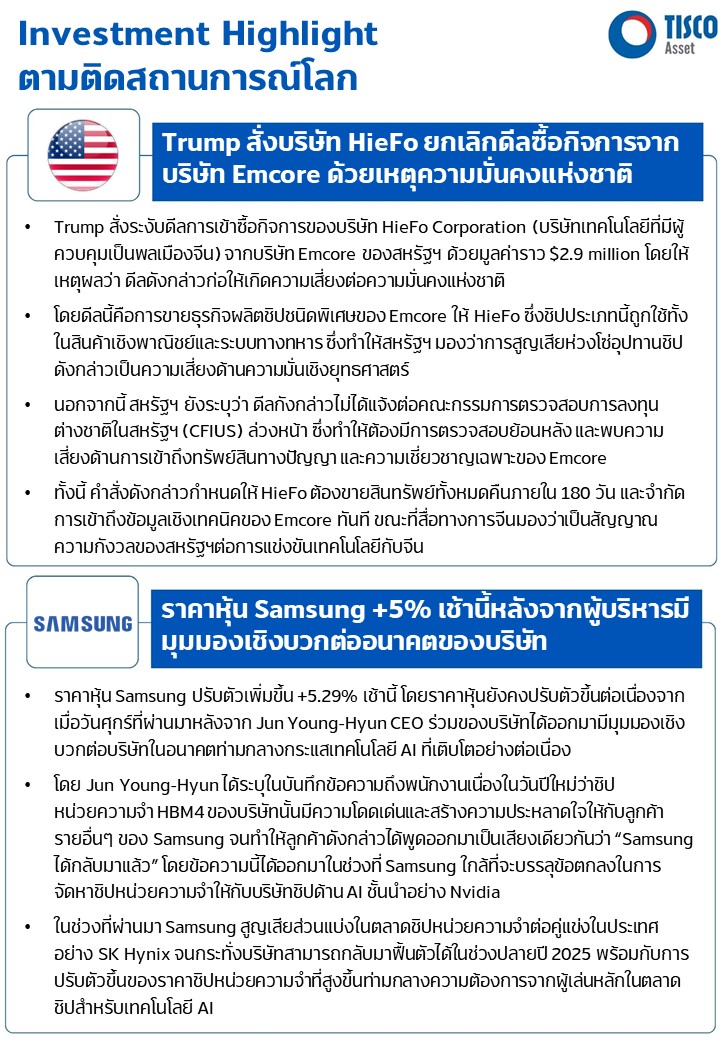 Investment Highlight
ตามติดสถานการณ์โลก

TISCO
Asset

Trump สั่งบริษัท HieFo ยกเลิกดีลซื้อกิจการจากบริษัท Emcore ด้วยเหตุความมั่นคงแห่งชาติ

• Trump สั่งระงับดีลการเข้าซื้อกิจการของบริษัท HieFo Corporation (บริษัทเทคโนโลยีที่มีผู้ควบคุมเป็นพลเมืองจีน) จากบริษัท Emcore ของสหรัฐฯ ด้วยมูลค่าราว $2.9 million โดยให้เหตุผลว่า ดีลดังกล่าวก่อให้เกิดความเสี่ยงต่อความมั่นคงแห่งชาติ

• โดยดีลนี้คือการขายธุรกิจผลิตชิปชนิดพิเศษของ Emcore ให้ HieFo ซึ่งชิปประเภทนี้ถูกใช้ทั้งในสินค้าเชิงพาณิชย์และระบบทางทหาร ซึ่งทำให้สหรัฐฯ มองว่าการสูญเสียห่วงโซ่อุปทานชิปดังกล่าวเป็นความเสี่ยงด้านความมั่นเชิงยุทธศาสตร์

• นอกจากนี้ สหรัฐฯ ยังระบุว่า ดีลกังกล่าวไม่ได้แจ้งต่อคณะกรรมการตรวจสอบการลงทุนต่างชาติในสหรัฐฯ (CFIUS) ล่วงหน้า ซึ่งทำให้ต้องมีการตรวจสอบย้อนหลัง และพบความเสี่ยงด้านการเข้าถึงทรัพย์สินทางปัญญา และความเชี่ยวชาญเฉพาะของ Emcore

• ทั้งนี้ คำสั่งดังกล่าวกำหนดให้ HieFo ต้องขายสินทรัพย์ทั้งหมดคืนภายใน 180 วัน และจำกัดการเข้าถึงข้อมูลเชิงเทคนิคของ Emcore ทันที ขณะที่สื่อทางการจีนมองว่าเป็นสัญญาณความกังวลของสหรัฐฯต่อการแข่งขันเทคโนโลยีกับจีน

SAMSUNG

ราคาหุ้น Samsung +5% เช้านี้หลังจากผู้บริหารมีมุมมองเชิงบวกต่ออนาคตของบริษัท

• ราคาหุ้น Samsung ปรับตัวเพิ่มขึ้น +5.29% เช้านี้ โดยราคาหุ้นยังคงปรับตัวขึ้นต่อเนื่องจากเมื่อวันศุกร์ที่ผ่านมาหลังจาก Jun Young-Hyun CEO ร่วมของบริษัทได้ออกมามีมุมมองเชิงบวกต่อบริษัทในอนาคตท่ามกลางกระแสเทคโนโลยี AI ที่เติบโตอย่างต่อเนื่อง

• โดย Jun Young-Hyun ได้ระบุในบันทึกข้อความถึงพนักงานเนื่องในวันปีใหม่ว่าชิปหน่วยความจำ HBM4 ของบริษัทนั้นมีความโดดเด่นและสร้างความประหลาดใจให้กับลูกค้ารายอื่นๆ ของ Samsung จนทำให้ลูกค้าดังกล่าวได้พูดออกมาเป็นเสียงเดียวกันว่า “Samsung ได้กลับมาแล้ว” โดยข้อความนี้ได้ออกมาในช่วงที่ Samsung ใกล้ที่จะบรรลุข้อตกลงในการจัดหาชิปหน่วยความจำให้กับบริษัทชิปด้าน AI ชั้นนำอย่าง Nvidia

• ในช่วงที่ผ่านมา Samsung สูญเสียส่วนแบ่งในตลาดชิปหน่วยความจำต่อคู่แข่งในประเทศอย่าง SK Hynix จนกระทั่งบริษัทสามารถกลับมาฟื้นตัวได้ในช่วงปลายปี 2025 พร้อมกับการปรับตัวขึ้นของราคาชิปหน่วยความจำที่สูงขึ้นท่ามกลางความต้องการจากผู้เล่นหลักในตลาดชิปสำหรับเทคโนโลยี AI